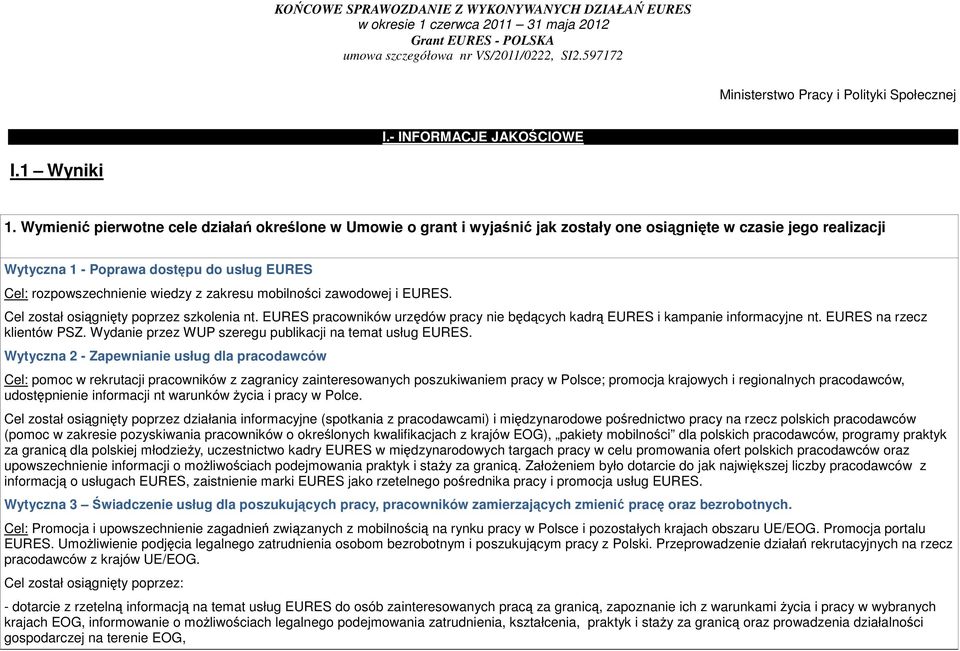 KOŃCOWE SPRAWOZDANIE Z WYKONYWANYCH DZIAŁAŃ EURES
w okresie 1 czerwca 2011 – 31 maja 2012
Grant EURES - POLSKA
umowa szczegółowa nr VS/2011/0222, SI2.597172

Ministerstwo Pracy i Polityki Społecznej

I.- INFORMACJE JAKOŚCIOWE

I.1 – Wyniki

1. Wymienić pierwotne cele działań określone w Umowie o grant i wyjaśnić jak zostały one osiągnięte w czasie jego realizacji

Wytyczna 1 - Poprawa dostępu do usług EURES

Cel: rozpowszechnienie wiedzy z zakresu mobilności zawodowej i EURES.

Cel został osiągnięty poprzez szkolenia nt. EURES pracowników urzędów pracy nie będących kadrą EURES i kampanie informacyjne nt. EURES na rzecz klientów PSZ. Wydanie przez WUP szeregu publikacji na temat usług EURES.

Wytyczna 2 - Zapewnianie usług dla pracodawców

Cel: pomoc w rekrutacji pracowników z zagranicy zainteresowanych poszukiwaniem pracy w Polsce; promocja krajowych i regionalnych pracodawców, udostępnienie informacji nt warunków życia i pracy w Polce.

Cel został osiągnięty poprzez działania informacyjne (spotkania z pracodawcami) i międzynarodowe pośrednictwo pracy na rzecz polskich pracodawców (pomoc w zakresie pozyskiwania pracowników o określonych kwalifikacjach z krajów EOG), „pakiety mobilności" dla polskich pracodawców, programy praktyk za granicą dla polskiej młodzieży, uczestnictwo kadry EURES w międzynarodowych targach pracy w celu promowania ofert polskich pracodawców oraz upowszechnienie informacji o możliwościach podejmowania praktyk i staży za granicą. Założeniem było dotarcie do jak największej liczby pracodawców z informacją o usługach EURES, zaistnienie marki EURES jako rzetelnego pośrednika pracy i promocja usług EURES.

Wytyczna 3 – Świadczenie usług dla poszukujących pracy, pracowników zamierzających zmienić pracę oraz bezrobotnych.

Cel: Promocja i upowszechnienie zagadnień związanych z mobilnością na rynku pracy w Polsce i pozostałych krajach obszaru UE/EOG. Promocja portalu EURES. Umożliwienie podjęcia legalnego zatrudnienia osobom bezrobotnym i poszukującym pracy z Polski. Przeprowadzenie działań rekrutacyjnych na rzecz pracodawców z krajów UE/EOG.

Cel został osiągnięty poprzez:

- dotarcie z rzetelną informacją na temat usług EURES do osób zainteresowanych pracą za granicą, zapoznanie ich z warunkami życia i pracy w wybranych krajach EOG, informowanie o możliwościach legalnego podejmowania zatrudnienia, kształcenia, praktyk i staży za granicą oraz prowadzenia działalności gospodarczej na terenie EOG,